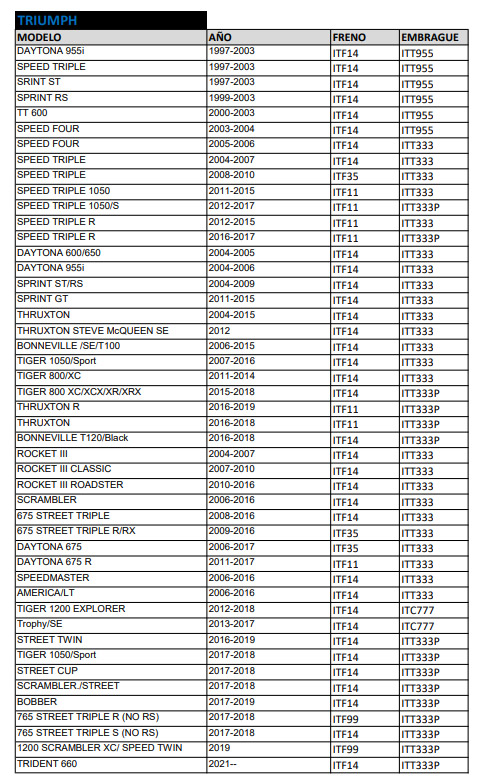 TRIUMPH

| MODELO | AÑO | FRENO | EMBRAGUE |
|---|---|---|---|
| DAYTONA 955i | 1997-2003 | ITF14 | ITT955 |
| SPEED TRIPLE | 1997-2003 | ITF14 | ITT955 |
| SRINT ST | 1997-2003 | ITF14 | ITT955 |
| SPRINT RS | 1999-2003 | ITF14 | ITT955 |
| TT 600 | 2000-2003 | ITF14 | ITT955 |
| SPEED FOUR | 2003-2004 | ITF14 | ITT955 |
| SPEED FOUR | 2005-2006 | ITF14 | ITT333 |
| SPEED TRIPLE | 2004-2007 | ITF14 | ITT333 |
| SPEED TRIPLE | 2008-2010 | ITF35 | ITT333 |
| SPEED TRIPLE 1050 | 2011-2015 | ITF11 | ITT333 |
| SPEED TRIPLE 1050/S | 2012-2017 | ITF11 | ITT333P |
| SPEED TRIPLE R | 2012-2015 | ITF11 | ITT333 |
| SPEED TRIPLE R | 2016-2017 | ITF11 | ITT333P |
| DAYTONA 600/650 | 2004-2005 | ITF14 | ITT333 |
| DAYTONA 955i | 2004-2006 | ITF14 | ITT333 |
| SPRINT ST/RS | 2004-2009 | ITF14 | ITT333 |
| SPRINT GT | 2011-2015 | ITF14 | ITT333 |
| THRUXTON | 2004-2015 | ITF14 | ITT333 |
| THRUXTON STEVE McQUEEN SE | 2012 | ITF14 | ITT333 |
| BONNEVILLE /SE/T100 | 2006-2015 | ITF14 | ITT333 |
| TIGER 1050/Sport | 2007-2016 | ITF14 | ITT333 |
| TIGER 800/XC | 2011-2014 | ITF14 | ITT333 |
| TIGER 800 XC/XCX/XR/XRX | 2015-2018 | ITF14 | ITT333P |
| THRUXTON R | 2016-2019 | ITF11 | ITT333P |
| THRUXTON | 2016-2018 | ITF11 | ITT333P |
| BONNEVILLE T120/Black | 2016-2018 | ITF14 | ITT333P |
| ROCKET III | 2004-2007 | ITF14 | ITT333 |
| ROCKET III CLASSIC | 2007-2010 | ITF14 | ITT333 |
| ROCKET III ROADSTER | 2010-2016 | ITF14 | ITT333 |
| SCRAMBLER | 2006-2016 | ITF14 | ITT333 |
| 675 STREET TRIPLE | 2008-2016 | ITF14 | ITT333 |
| 675 STREET TRIPLE R/RX | 2009-2016 | ITF35 | ITT333 |
| DAYTONA 675 | 2006-2017 | ITF35 | ITT333 |
| DAYTONA 675 R | 2011-2017 | ITF11 | ITT333 |
| SPEEDMASTER | 2006-2016 | ITF14 | ITT333 |
| AMERICA/LT | 2006-2016 | ITF14 | ITT333 |
| TIGER 1200 EXPLORER | 2012-2018 | ITF14 | ITC777 |
| Trophy/SE | 2013-2017 | ITF14 | ITC777 |
| STREET TWIN | 2016-2019 | ITF14 | ITT333P |
| TIGER 1050/Sport | 2017-2018 | ITF14 | ITT333P |
| STREET CUP | 2017-2018 | ITF14 | ITT333P |
| SCRAMBLER./STREET | 2017-2018 | ITF14 | ITT333P |
| BOBBER | 2017-2019 | ITF14 | ITT333P |
| 765 STREET TRIPLE R (NO RS) | 2017-2018 | ITF99 | ITT333P |
| 765 STREET TRIPLE S (NO RS) | 2017-2018 | ITF14 | ITT333P |
| 1200 SCRAMBLER XC/ SPEED TWIN | 2019 | ITF99 | ITT333P |
| TRIDENT 660 | 2021-- | ITF14 | ITT333P |